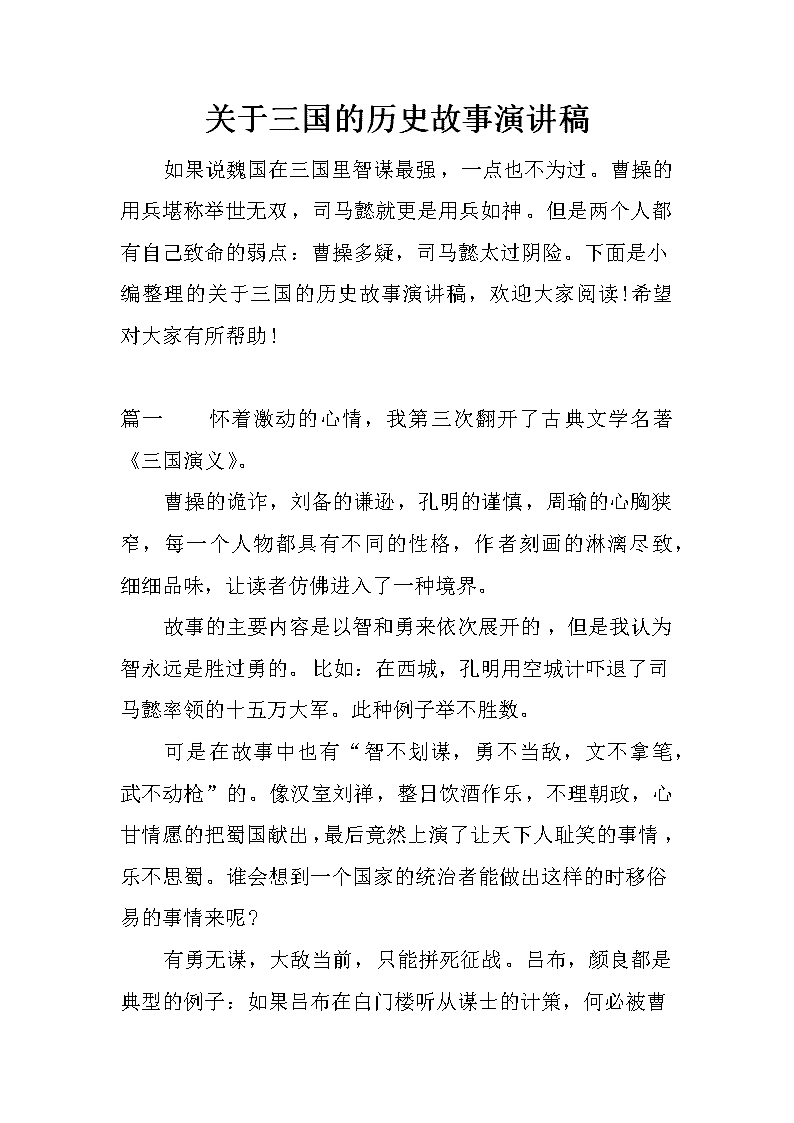 关于三国的历史故事演讲稿

如果说魏国在三国里智谋最强，一点也不为过。曹操的用兵堪称举世无双，司马懿就更是用兵如神。但是两个人都有自己致命的弱点：曹操多疑，司马懿太过阴险。下面是小编整理的关于三国的历史故事演讲稿，欢迎大家阅读!希望对大家有所帮助!

篇一　　怀着激动的心情，我第三次翻开了古典文学名著《三国演义》。

曹操的诡诈，刘备的谦逊，孔明的谨慎，周瑜的心胸狭窄，每一个人物都具有不同的性格，作者刻画的淋漓尽致，细细品味，让读者仿佛进入了一种境界。

故事的主要内容是以智和勇来依次展开的，但是我认为智永远是胜过勇的。比如：在西城，孔明用空城计吓退了司马懿率领的十五万大军。此种例子举不胜数。

可是在故事中也有“智不划谋，勇不当敌，文不拿笔，武不动枪”的。像汉室刘禅，整日饮酒作乐，不理朝政，心甘情愿的把蜀国献出，最后竟然上演了让天下人耻笑的事情，乐不思蜀。谁会想到一个国家的统治者能做出这样的时移俗易的事情来呢?

有勇无谋，大敌当前，只能拼死征战。吕布，颜良都是典型的例子：如果吕布在白门楼听从谋士的计策，何必被曹